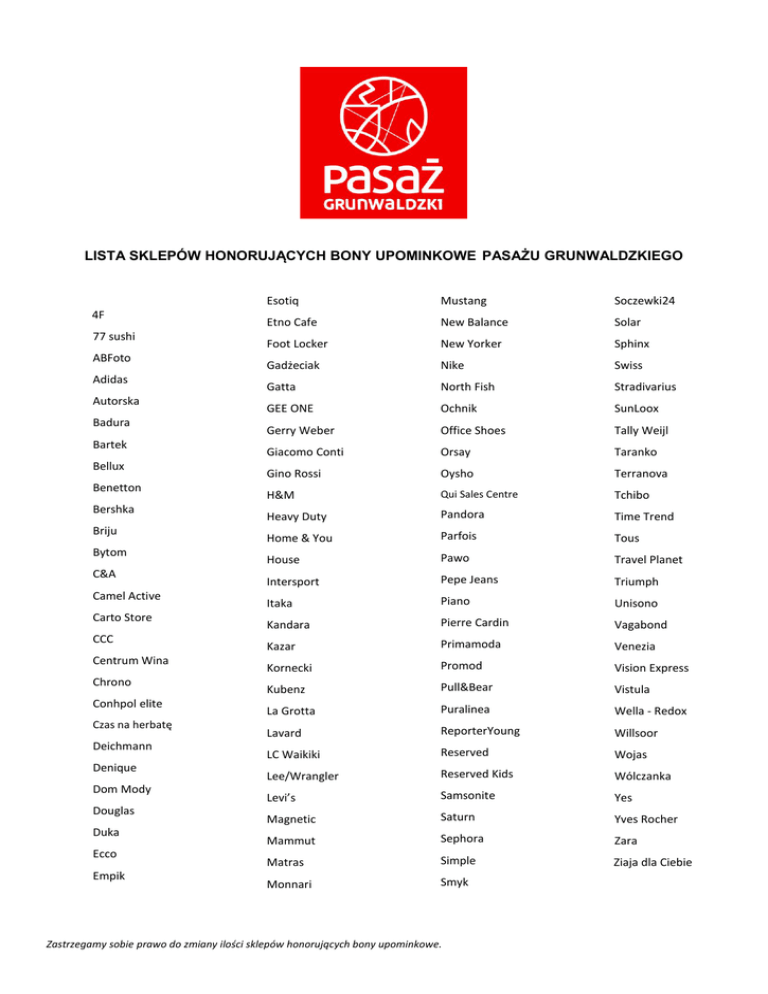 Pasaż
GRUNWALDZKI

LISTA SKLEPÓW HONORUJĄCYCH BONY UPOMINKOWE PASAŻU GRUNWALDZKIEGO

4F
77 sushi
ABFoto
Adidas
Autorska
Badura
Bartek
Bellux
Benetton
Bershka
Briju
Bytom
C&A
Camel Active
Carto Store
CCC
Centrum Wina
Chrono
Conhpol elite
Czas na herbatę
Deichmann
Denique
Dom Mody
Douglas
Duka
Ecco
Empik

Esotiq
Etno Cafe
Foot Locker
Gadżeciak
Gatta
GEE ONE
Gerry Weber
Giacomo Conti
Gino Rossi
H&M
Heavy Duty
Home & You
House
Intersport
Itaka
Kandara
Kazar
Kornecki
Kubenz
La Grotta
Lavard
LC Waikiki
Lee/Wrangler
Levi's
Magnetic
Mammut
Matras
Monnari

Mustang
New Balance
New Yorker
Nike
North Fish
Ochnik
Office Shoes
Orsay
Oysho
Qui Sales Centre
Pandora
Parfois
Pawo
Pepe Jeans
Piano
Pierre Cardin
Primamoda
Promod
Pull&Bear
Puralinea
ReporterYoung
Reserved
Reserved Kids
Samsonite
Saturn
Sephora
Simple
Smyk

Soczewki24
Solar
Sphinx
Swiss
Stradivarius
SunLoox
Tally Weijl
Taranko
Terranova
Tchibo
Time Trend
Tous
Travel Planet
Triumph
Unisono
Vagabond
Venezia
Vision Express
Vistula
Wella - Redox
Willsoor
Wojas
Wólczanka
Yes
Yves Rocher
Zara
Ziaja dla Ciebie

Zastrzegamy sobie prawo do zmiany ilości sklepów honorujących bony upominkowe.